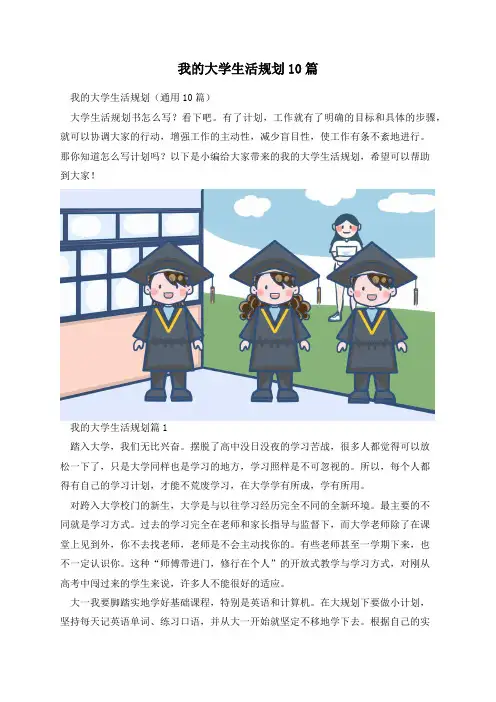 我的大学生活规划10篇

我的大学生活规划（通用10篇）

大学生活规划书怎么写？看下吧。有了计划，工作就有了明确的目标和具体的步骤，就可以协调大家的行动，增强工作的主动性，减少盲目性，使工作有条不紊地进行。那你知道怎么写计划吗？以下是小编给大家带来的我的大学生活规划，希望可以帮助到大家！

我的大学生活规划篇1

踏入大学，我们无比兴奋。摆脱了高中没日没夜的学习苦战，很多人都觉得可以放松一下了，只是大学同样也是学习的地方，学习照样是不可忽视的。所以，每个人都得有自己的学习计划，才能不荒废学习，在大学学有所成，学有所用。

对跨入大学校门的新生，大学是与以往学习经历完全不同的全新环境。最主要的不同就是学习方式。过去的学习完全在老师和家长指导与监督下，而大学老师除了在课堂上见到外，你不去找老师，老师是不会主动找你的。有些老师甚至一学期下来，也不一定认识你。这种“师傅带进门，修行在个人”的开放式教学与学习方式，对刚从高考中闯过来的学生来说，许多人不能很好的适应。

大一我要脚踏实地学好基础课程，特别是英语和计算机。在大规划下要做小计划，坚持每天记英语单词、练习口语，并从大一开始就坚定不移地学下去。根据自己的实